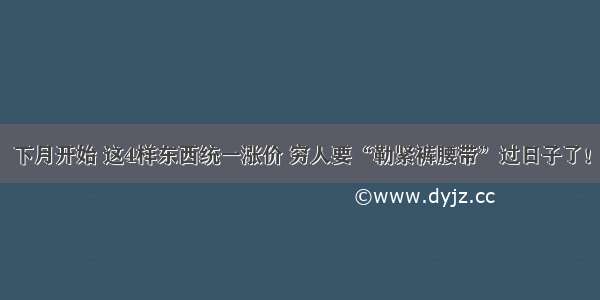 下月开始 这4样东西统一涨价 穷人要“勒紧裤腰带”过日子了！

©www.dyjz.cc